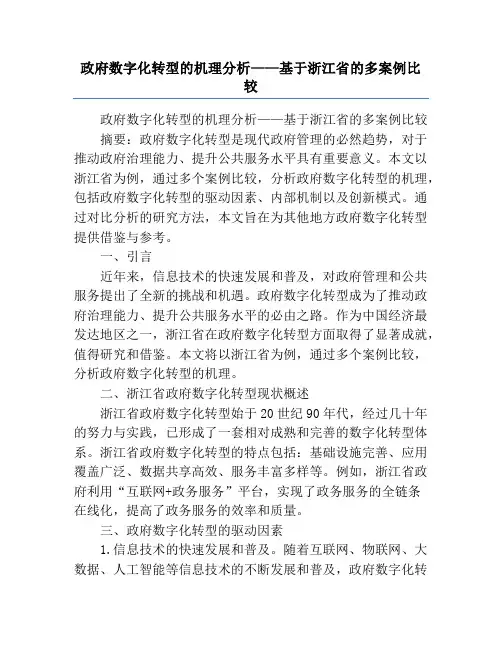 政府数字化转型的机理分析——基于浙江省的多案例比较

政府数字化转型的机理分析——基于浙江省的多案例比较

摘要：政府数字化转型是现代政府管理的必然趋势，对于推动政府治理能力、提升公共服务水平具有重要意义。本文以浙江省为例，通过多个案例比较，分析政府数字化转型的机理，包括政府数字化转型的驱动因素、内部机制以及创新模式。通过对比分析的研究方法，本文旨在为其他地方政府数字化转型提供借鉴与参考。

一、引言

近年来，信息技术的快速发展和普及，对政府管理和公共服务提出了全新的挑战和机遇。政府数字化转型成为了推动政府治理能力、提升公共服务水平的必由之路。作为中国经济最发达地区之一，浙江省在政府数字化转型方面取得了显著成就，值得研究和借鉴。本文将以浙江省为例，通过多个案例比较，分析政府数字化转型的机理。

二、浙江省政府数字化转型现状概述

浙江省政府数字化转型始于20世纪90年代，经过几十年的努力与实践，已形成了一套相对成熟和完善的数字化转型体系。浙江省政府数字化转型的特点包括：基础设施完善、应用覆盖广泛、数据共享高效、服务丰富多样等。例如，浙江省政府利用“互联网+政务服务”平台，实现了政务服务的全链条在线化，提高了政务服务的效率和质量。

三、政府数字化转型的驱动因素

1.信息技术的快速发展和普及。随着互联网、物联网、大数据、人工智能等信息技术的不断发展和普及，政府数字化转